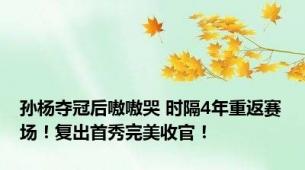 孙杨夺冠后嗷嗷哭 时隔4年重返赛场！复出首秀完美收官！